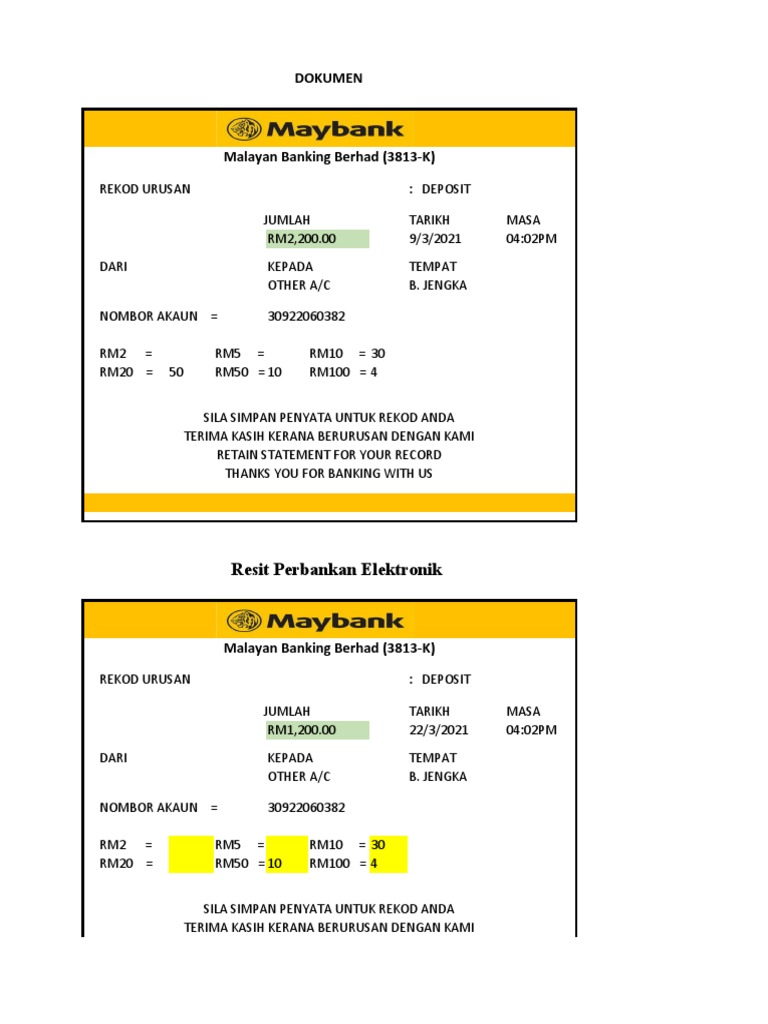 DOKUMEN

Maybank

Malayan Banking Berhad (3813-K)

REKOD URUSAN : DEPOSIT

JUMLAH TARIKH MASA
RM2,200.00 9/3/2021 04:02PM

DARI KEPADA TEMPAT
OTHER A/C B. JENGKA

NOMBOR AKAUN = 30922060382

RM2 = RM5 = RM10 = 30
RM20 = 50 RM50 = 10 RM100 = 4

SILA SIMPAN PENYATA UNTUK REKOD ANDA
TERIMA KASIH KERANA BERURUSAN DENGAN KAMI
RETAIN STATEMENT FOR YOUR RECORD
THANKS YOU FOR BANKING WITH US

Resit Perbankan Elektronik

Maybank

Malayan Banking Berhad (3813-K)

REKOD URUSAN : DEPOSIT

JUMLAH TARIKH MASA
RM1,200.00 22/3/2021 04:02PM

DARI KEPADA TEMPAT
OTHER A/C B. JENGKA

NOMBOR AKAUN = 30922060382

RM2 = RM5 = RM10 = 30
RM20 = RM50 = 10 RM100 = 4

SILA SIMPAN PENYATA UNTUK REKOD ANDA
TERIMA KASIH KERANA BERURUSAN DENGAN KAMI